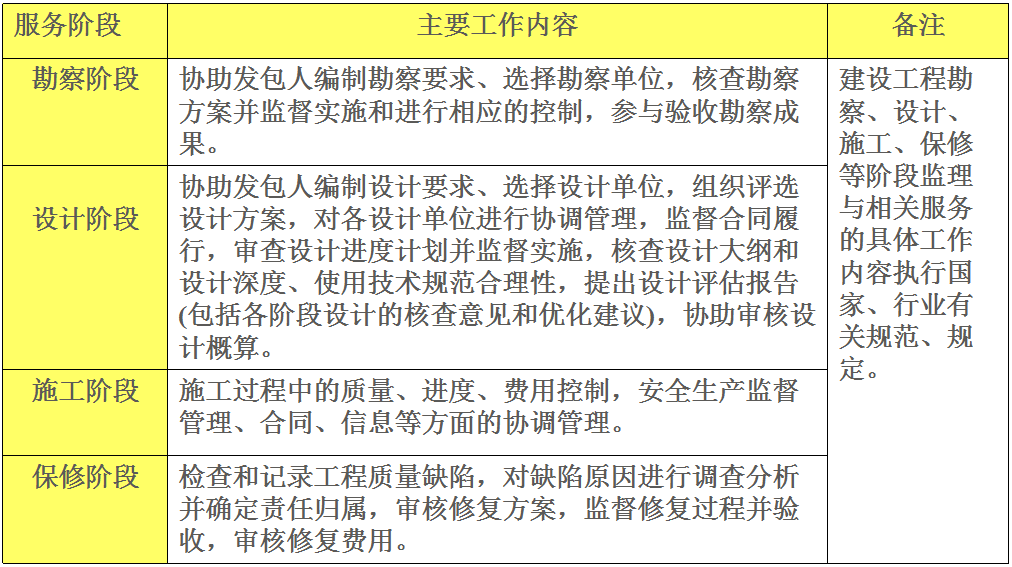 | 服务阶段 | 主要工作内容 | 备注 |
|---|---|---|
| 勘察阶段 | 协助发包人编制勘察要求、选择勘察单位，核查勘察方案并监督实施和进行相应的控制，参与验收勘察成果。 | 建设工程勘察、设计、施工、保修等阶段监理与相关服务的具体工作内容执行国家、行业有关规范、规定。 |
| 设计阶段 | 协助发包人编制设计要求、选择设计单位，组织评选设计方案，对各设计单位进行协调管理，监督合同履行，审查设计进度计划并监督实施，核查设计大纲和设计深度、使用技术规范合理性，提出设计评估报告(包括各阶段设计的核查意见和优化建议)，协助审核设计概算。 | |
| 施工阶段 | 施工过程中的质量、进度、费用控制，安全生产监督管理、合同、信息等方面的协调管理。 | |
| 保修阶段 | 检查和记录工程质量缺陷，对缺陷原因进行调查分析并确定责任归属，审核修复方案，监督修复过程并验收，审核修复费用。 | |